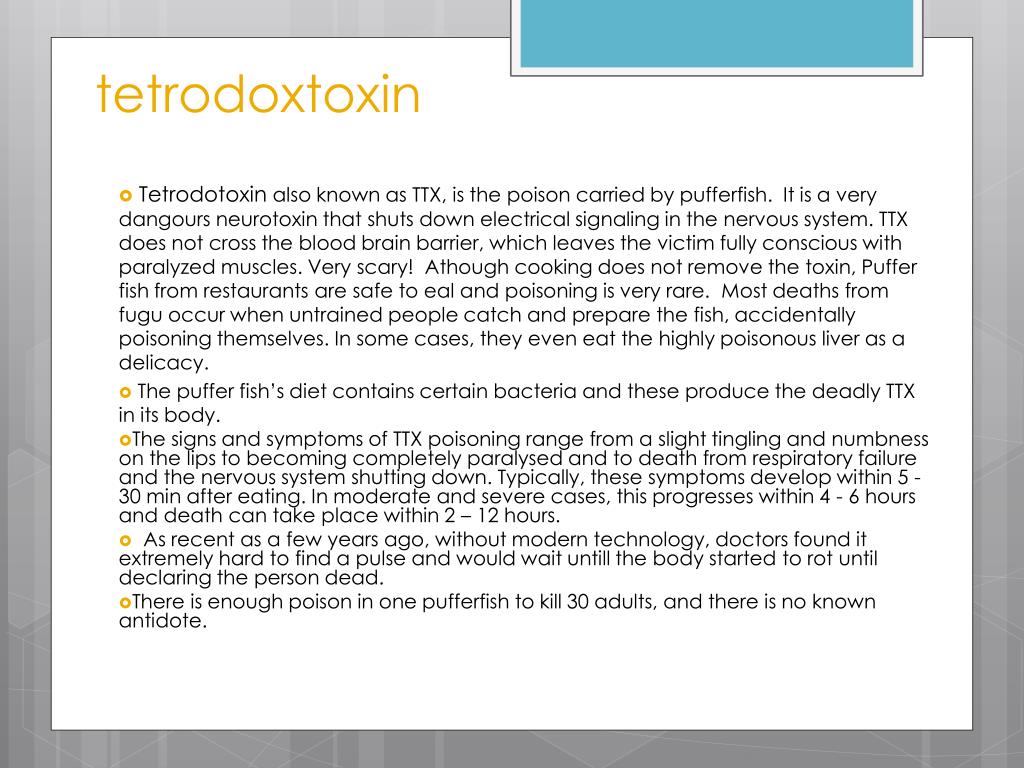 tetrodoxtoxin

Tetrodotoxin also known as TTX, is the poison carried by pufferfish. It is a very dangours neurotoxin that shuts down electrical signaling in the nervous system. TTX does not cross the blood brain barrier, which leaves the victim fully conscious with paralyzed muscles. Very scary! Athough cooking does not remove the toxin, Puffer fish from restaurants are safe to eal and poisoning is very rare. Most deaths from fugu occur when untrained people catch and prepare the fish, accidentally poisoning themselves. In some cases, they even eat the highly poisonous liver as a delicacy.

The puffer fish's diet contains certain bacteria and these produce the deadly TTX in its body.

The signs and symptoms of TTX poisoning range from a slight tingling and numbness on the lips to becoming completely paralysed and to death from respiratory failure and the nervous system shutting down. Typically, these symptoms develop within 5 - 30 min after eating. In moderate and severe cases, this progresses within 4 - 6 hours and death can take place within 2 – 12 hours.

As recent as a few years ago, without modern technology, doctors found it extremely hard to find a pulse and would wait untill the body started to rot until declaring the person dead.

There is enough poison in one pufferfish to kill 30 adults, and there is no known antidote.